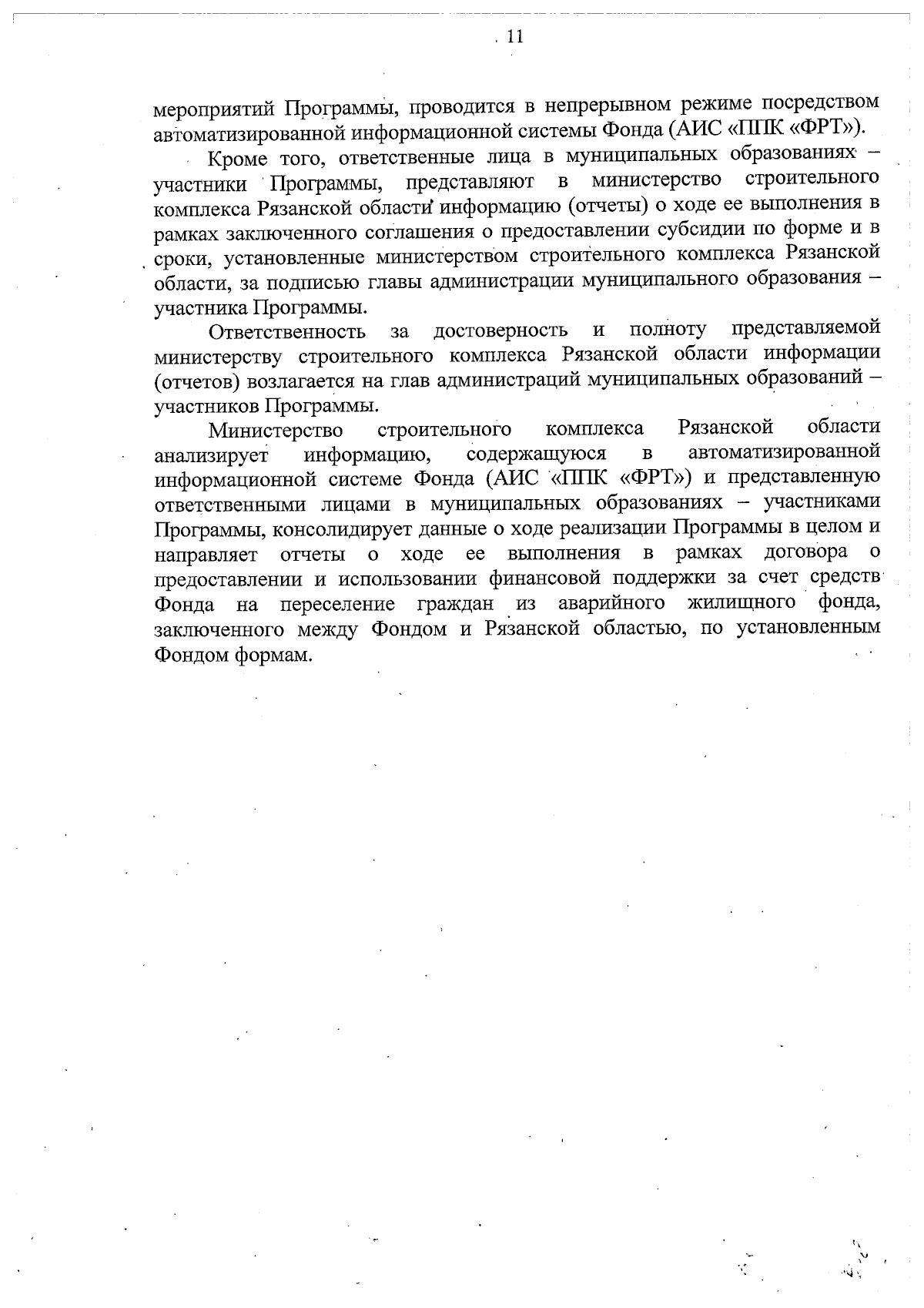 11

мероприятий Программы, проводится в непрерывном режиме посредством автоматизированной информационной системы Фонда (АИС «ППК «ФРТ»).

Кроме того, ответственные лица в муниципальных образованиях – участники Программы, представляют в министерство строительного комплекса Рязанской области информацию (отчеты) о ходе ее выполнения в рамках заключенного соглашения о предоставлении субсидии по форме и в сроки, установленные министерством строительного комплекса Рязанской области, за подписью главы администрации муниципального образования – участника Программы.

Ответственность за достоверность и полноту представляемой министерству строительного комплекса Рязанской области информации (отчетов) возлагается на глав администраций муниципальных образований – участников Программы.

Министерство строительного комплекса Рязанской области анализирует информацию, содержащуюся в автоматизированной информационной системе Фонда (АИС «ППК «ФРТ») и представленную ответственными лицами в муниципальных образованиях – участниками Программы, консолидирует данные о ходе реализации Программы в целом и направляет отчеты о ходе ее выполнения в рамках договора о предоставлении и использовании финансовой поддержки за счет средств Фонда на переселение граждан из аварийного жилищного фонда, заключенного между Фондом и Рязанской областью, по установленным Фондом формам.